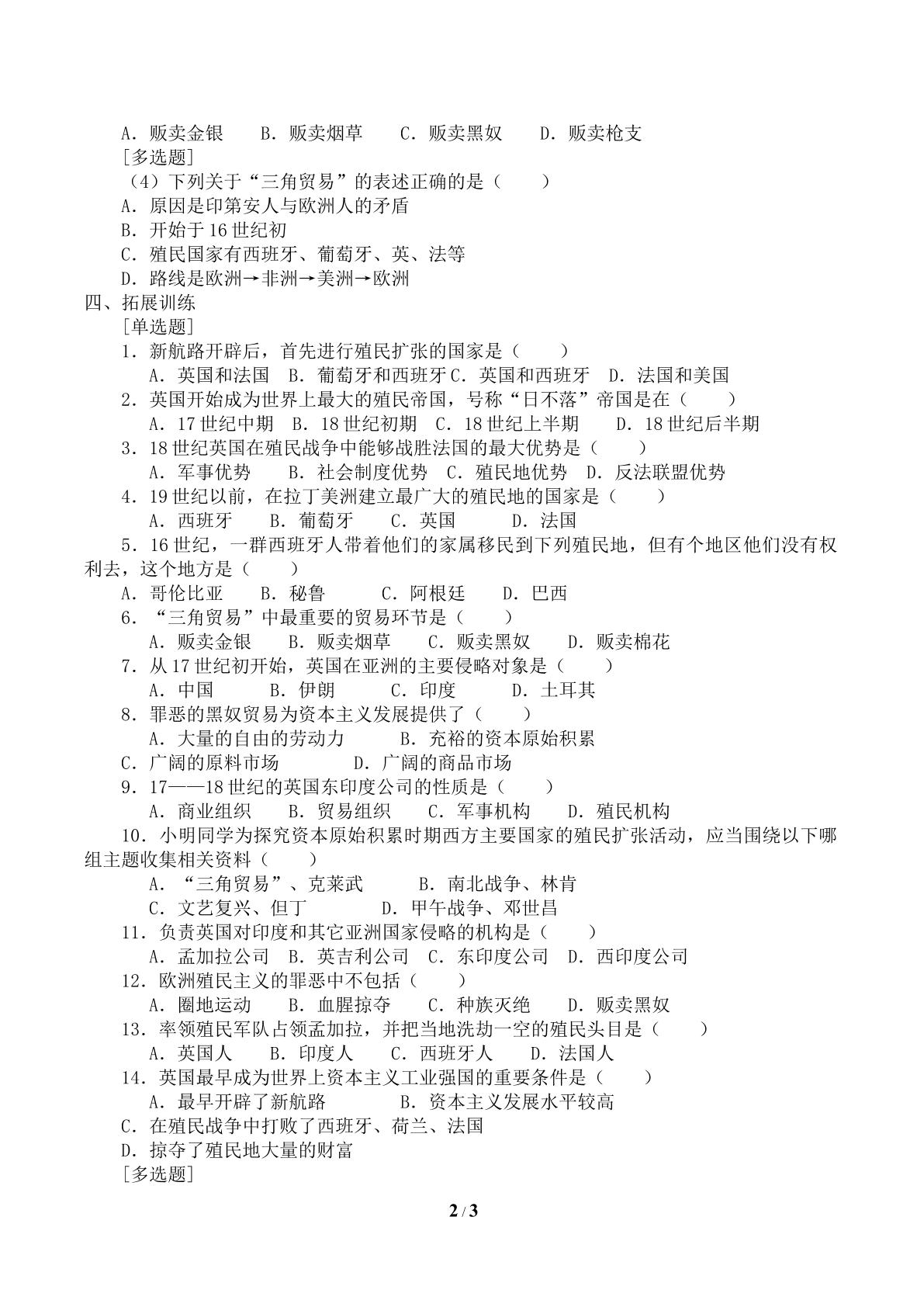 A.贩卖金银　B.贩卖烟草　C.贩卖黑奴　D.贩卖枪支

[多选题]

（4）下列关于“三角贸易”的表述正确的是（　）

A.原因是印第安人与欧洲人的矛盾

B.开始于16世纪初

C.殖民国家有西班牙、葡萄牙、英、法等

D.路线是欧洲→非洲→美洲→欧洲

四、拓展训练

[单选题]

1.新航路开辟后，首先进行殖民扩张的国家是（　）

A.英国和法国　B.葡萄牙和西班牙　C.英国和西班牙　D.法国和美国

2.英国开始成为世界上最大的殖民帝国，号称“日不落”帝国是在（　）

A.17世纪中期　B.18世纪初期　C.18世纪上半期　D.18世纪后半期

3.18世纪英国在殖民战争中能够战胜法国的最大优势是（　）

A.军事优势　B.社会制度优势　C.殖民地优势　D.反法联盟优势

4.19世纪以前，在拉丁美洲建立最广大的殖民地的国家是（　）

A.西班牙　B.葡萄牙　C.英国　D.法国

5.16世纪，一群西班牙人带着他们的家属移民到下列殖民地，但有个地区他们没有权利去，这个地方是（　）

A.哥伦比亚　B.秘鲁　C.阿根廷　D.巴西

6.“三角贸易”中最重要的贸易环节是（　）

A.贩卖金银　B.贩卖烟草　C.贩卖黑奴　D.贩卖棉花

7.从17世纪初开始，英国在亚洲的主要侵略对象是（　）

A.中国　B.伊朗　C.印度　D.土耳其

8.罪恶的黑奴贸易为资本主义发展提供了（　）

A.大量的自由的劳动力　B.充裕的资本原始积累

C.广阔的原料市场　D.广阔的商品市场

9.17——18世纪的英国东印度公司的性质是（　）

A.商业组织　B.贸易组织　C.军事机构　D.殖民机构

10.小明同学为探究资本原始积累时期西方主要国家的殖民扩张活动，应当围绕以下哪组主题收集相关资料（　）

A.“三角贸易”、克莱武　B.南北战争、林肯

C.文艺复兴、但丁　D.甲午战争、邓世昌

11.负责英国对印度和其它亚洲国家侵略的机构是（　）

A.孟加拉公司　B.英吉利公司　C.东印度公司　D.西印度公司

12.欧洲殖民主义的罪恶中不包括（　）

A.圈地运动　B.血腥掠夺　C.种族灭绝　D.贩卖黑奴

13.率领殖民军队占领孟加拉，并把当地洗劫一空的殖民头目是（　）

A.英国人　B.印度人　C.西班牙人　D.法国人

14.英国最早成为世界上资本主义工业强国的重要条件是（　）

A.最早开辟了新航路　B.资本主义发展水平较高

C.在殖民战争中打败了西班牙、荷兰、法国

D.掠夺了殖民地大量的财富

[多选题]

2 / 3